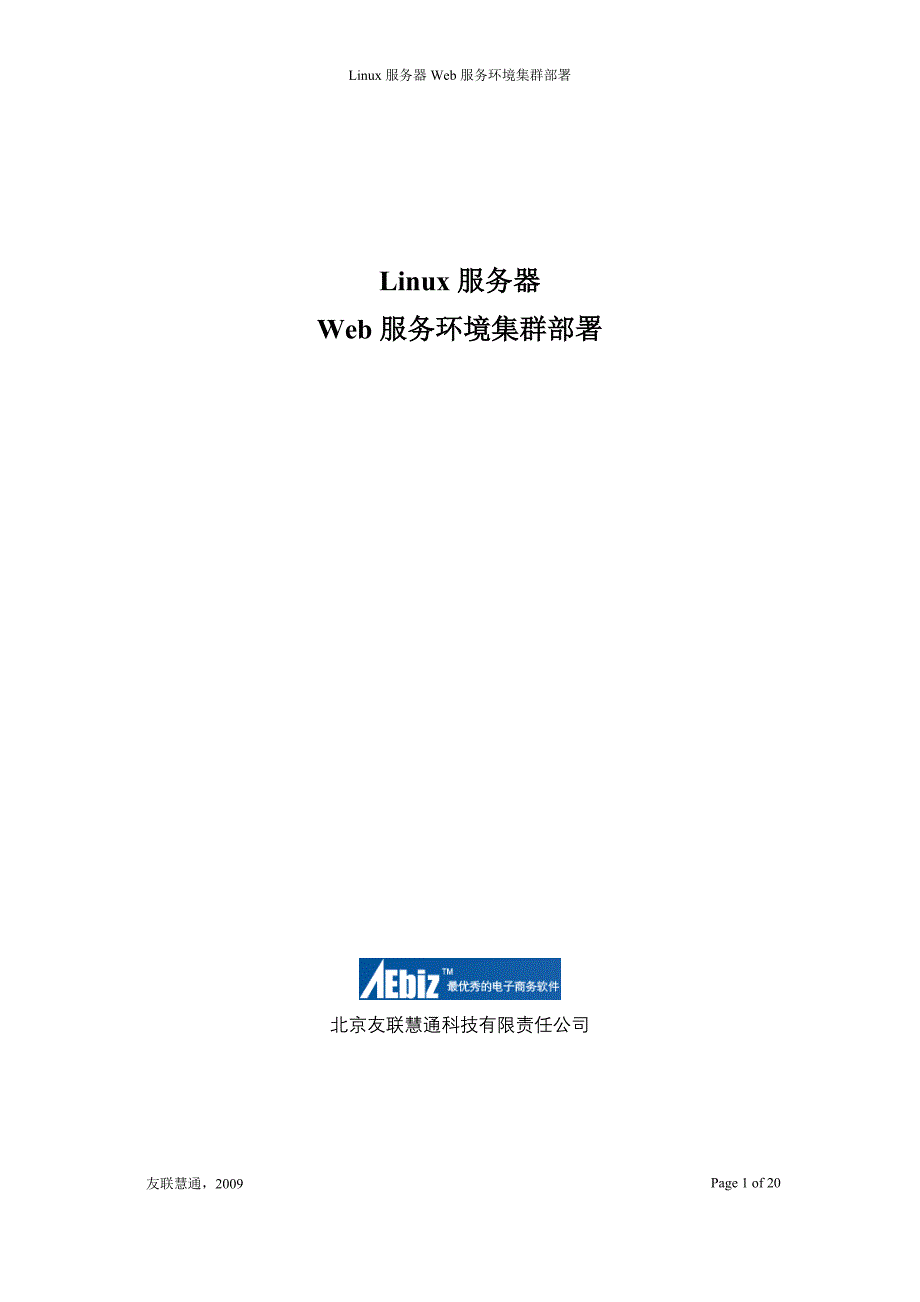 Linux 服务器 Web 服务环境集群部署

Linux 服务器
Web 服务环境集群部署

AEbiz™ 最优秀的电子商务软件

北京友联慧通科技有限责任公司

友联慧通，2009

Page 1 of 20